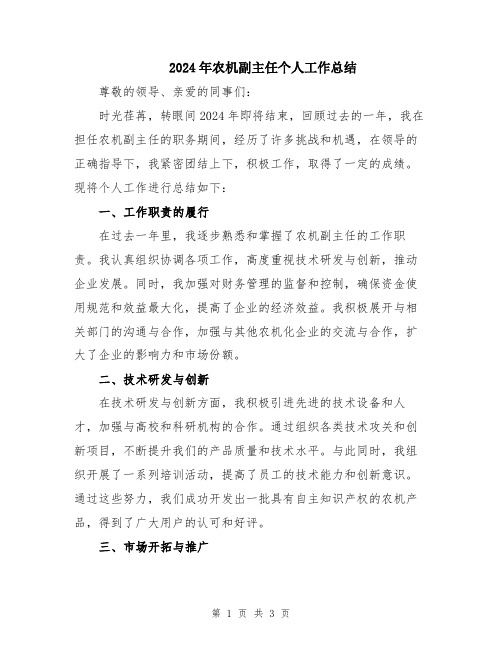 2024年农机副主任个人工作总结

尊敬的领导、亲爱的同事们:

时光荏苒，转眼间2024年即将结束，回顾过去的一年，我在担任农机副主任的职务期间，经历了许多挑战和机遇，在领导的正确指导下，我紧密团结上下，积极工作，取得了一定的成绩。现将个人工作进行总结如下:

一、工作职责的履行

在过去一年里，我逐步熟悉和掌握了农机副主任的工作职责。我认真组织协调各项工作，高度重视技术研发与创新，推动企业发展。同时，我加强对财务管理的监督和控制，确保资金使用规范和效益最大化，提高了企业的经济效益。我积极展开与相关部门的沟通与合作，加强与其他农机化企业的交流与合作，扩大了企业的影响力和市场份额。

二、技术研发与创新

在技术研发与创新方面，我积极引进先进的技术设备和人才，加强与高校和科研机构的合作。通过组织各类技术攻关和创新项目，不断提升我们的产品质量和技术水平。与此同时，我组织开展了一系列培训活动，提高了员工的技术能力和创新意识。通过这些努力，我们成功开发出一批具有自主知识产权的农机产品，得到了广大用户的认可和好评。

三、市场开拓与推广

第 1 页 共 3 页